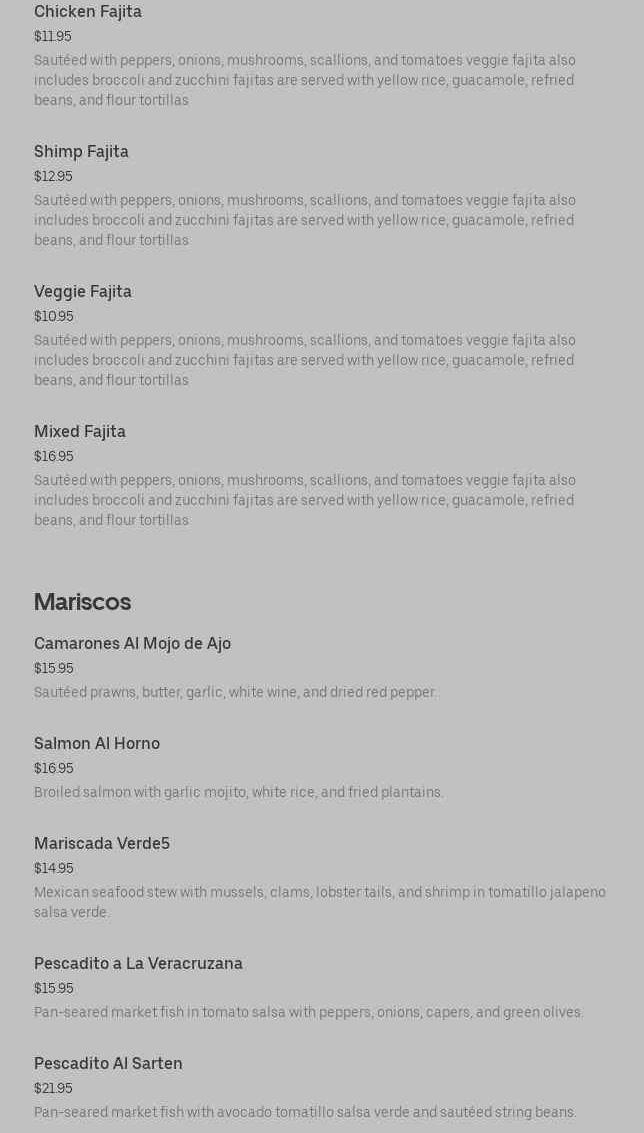 Chicken Fajita
$11.95
Sautéed with peppers, onions, mushrooms, scallions, and tomatoes veggie fajita also includes broccoli and zucchini fajitas are served with yellow rice, guacamole, refried beans, and flour tortillas

Shimp Fajita
$12.95
Sautéed with peppers, onions, mushrooms, scallions, and tomatoes veggie fajita also includes broccoli and zucchini fajitas are served with yellow rice, guacamole, refried beans, and flour tortillas

Veggie Fajita
$10.95
Sautéed with peppers, onions, mushrooms, scallions, and tomatoes veggie fajita also includes broccoli and zucchini fajitas are served with yellow rice, guacamole, refried beans, and flour tortillas

Mixed Fajita
$16.95
Sautéed with peppers, onions, mushrooms, scallions, and tomatoes veggie fajita also includes broccoli and zucchini fajitas are served with yellow rice, guacamole, refried beans, and flour tortillas

Mariscos

Camarones Al Mojo de Ajo
$15.95
Sautéed prawns, butter, garlic, white wine, and dried red pepper.

Salmon Al Horno
$16.95
Broiled salmon with garlic mojito, white rice, and fried plantains.

Mariscada Verde5
$14.95
Mexican seafood stew with mussels, clams, lobster tails, and shrimp in tomatillo jalapeno salsa verde.

Pescadito a La Veracruzana
$15.95
Pan-seared market fish in tomato salsa with peppers, onions, capers, and green olives.

Pescadito Al Sarten
$21.95
Pan-seared market fish with avocado tomatillo salsa verde and sautéed string beans.